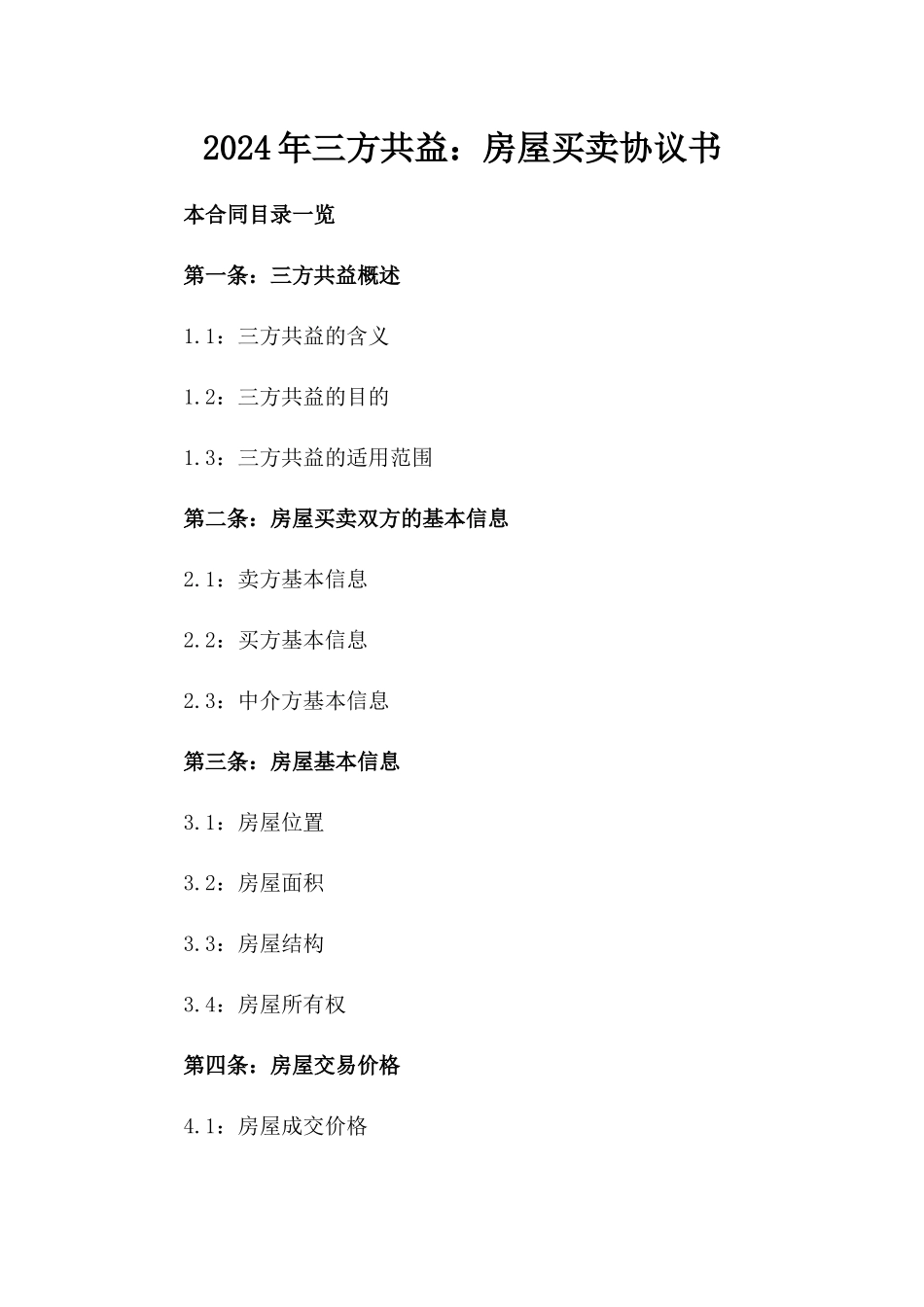 2024年三方共益：房屋买卖协议书

本合同目录一览

第一条：三方共益概述

1.1：三方共益的含义

1.2：三方共益的目的

1.3：三方共益的适用范围

第二条：房屋买卖双方的基本信息

2.1：卖方基本信息

2.2：买方基本信息

2.3：中介方基本信息

第三条：房屋基本信息

3.1：房屋位置

3.2：房屋面积

3.3：房屋结构

3.4：房屋所有权

第四条：房屋交易价格

4.1：房屋成交价格